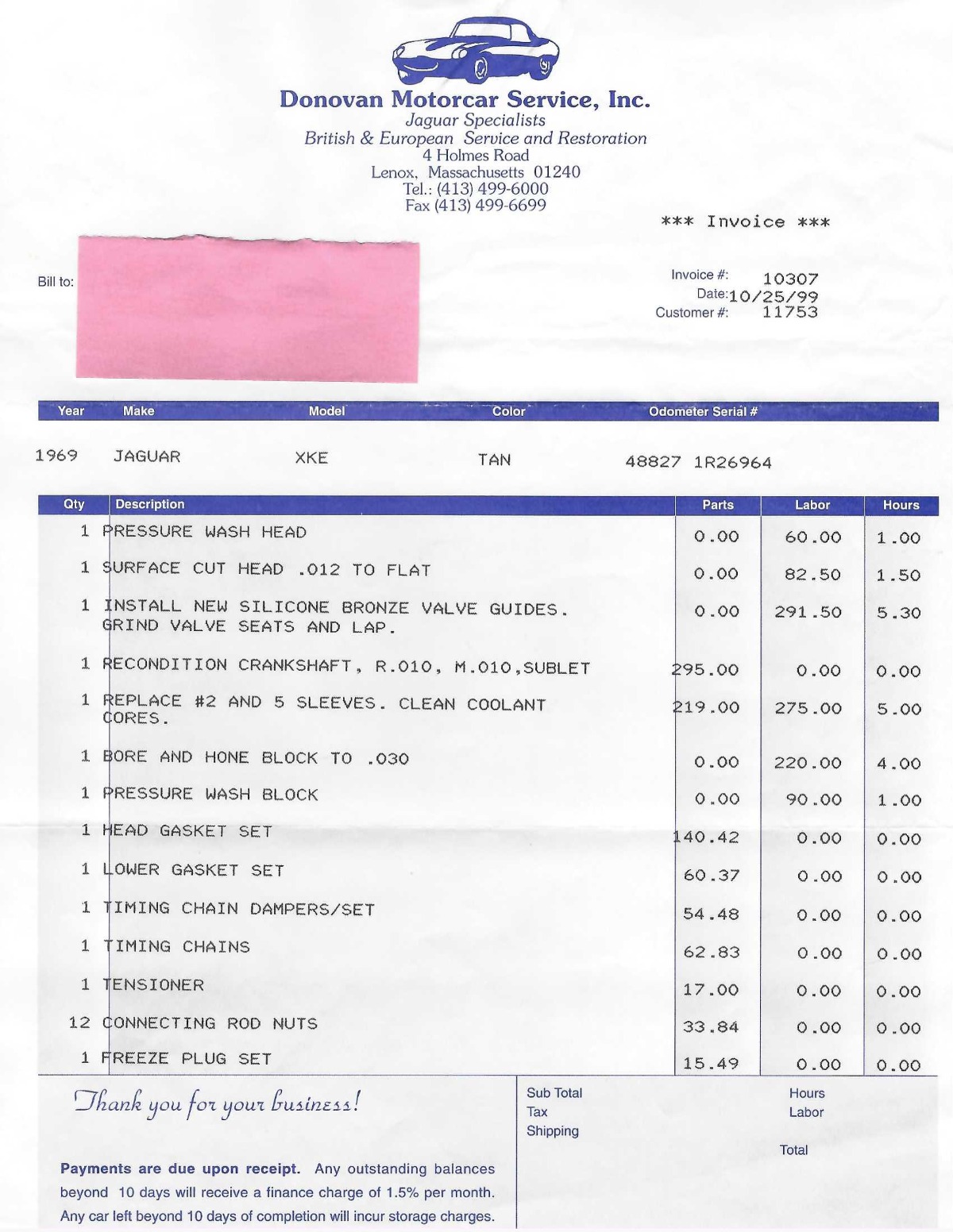 Donovan Motorcar Service, Inc.
Jaguar Specialists
British & European Service and Restoration
4 Holmes Road
Lenox, Massachusetts 01240
Tel.: (413) 499-6000
Fax (413) 499-6699

*** Invoice ***

Bill to:

Invoice #: 10307
Date: 10/25/99
Customer #: 11753

| Year | Make | Model | Color | Odometer Serial # |
|---|---|---|---|---|
| 1969 | JAGUAR | XKE | TAN | 48827 1R26964 |

| Qty | Description | Parts | Labor | Hours |
|---|---|---|---|---|
| 1 | PRESSURE WASH HEAD | 0.00 | 60.00 | 1.00 |
| 1 | SURFACE CUT HEAD .012 TO FLAT | 0.00 | 82.50 | 1.50 |
| 1 | INSTALL NEW SILICONE BRONZE VALVE GUIDES. GRIND VALVE SEATS AND LAP. | 0.00 | 291.50 | 5.30 |
| 1 | RECONDITION CRANKSHAFT, R.010, M.010,SUBLET | 295.00 | 0.00 | 0.00 |
| 1 | REPLACE #2 AND 5 SLEEVES. CLEAN COOLANT CORES. | 219.00 | 275.00 | 5.00 |
| 1 | BORE AND HONE BLOCK TO .030 | 0.00 | 220.00 | 4.00 |
| 1 | PRESSURE WASH BLOCK | 0.00 | 90.00 | 1.00 |
| 1 | HEAD GASKET SET | 140.42 | 0.00 | 0.00 |
| 1 | LOWER GASKET SET | 60.37 | 0.00 | 0.00 |
| 1 | TIMING CHAIN DAMPERS/SET | 54.48 | 0.00 | 0.00 |
| 1 | TIMING CHAINS | 62.83 | 0.00 | 0.00 |
| 1 | TENSIONER | 17.00 | 0.00 | 0.00 |
| 12 | CONNECTING ROD NUTS | 33.84 | 0.00 | 0.00 |
| 1 | FREEZE PLUG SET | 15.49 | 0.00 | 0.00 |

Thank you for your business!

Payments are due upon receipt. Any outstanding balances beyond 10 days will receive a finance charge of 1.5% per month. Any car left beyond 10 days of completion will incur storage charges.

Sub Total
Tax
Shipping

Hours
Labor

Total